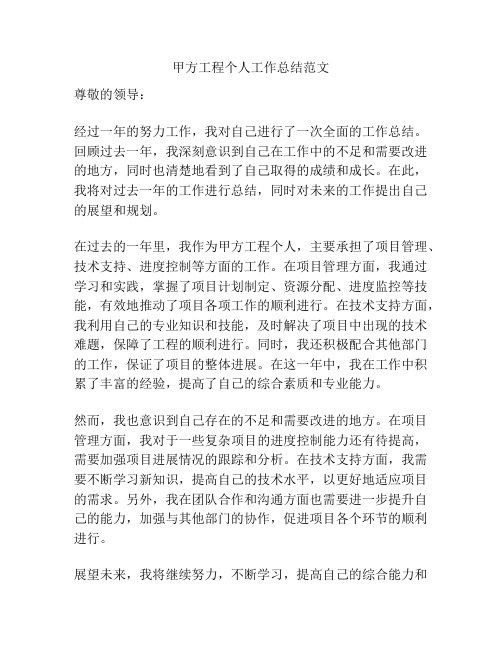 甲方工程个人工作总结范文

尊敬的领导：

经过一年的努力工作，我对自己进行了一次全面的工作总结。回顾过去一年，我深刻意识到自己在工作中的不足和需要改进的地方，同时也清楚地看到了自己取得的成绩和成长。在此，我将对过去一年的工作进行总结，同时对未来的工作提出自己的展望和规划。

在过去的一年里，我作为甲方工程个人，主要承担了项目管理、技术支持、进度控制等方面的工作。在项目管理方面，我通过学习和实践，掌握了项目计划制定、资源分配、进度监控等技能，有效地推动了项目各项工作的顺利进行。在技术支持方面，我利用自己的专业知识和技能，及时解决了项目中出现的技术难题，保障了工程的顺利进行。同时，我还积极配合其他部门的工作，保证了项目的整体进展。在这一年中，我在工作中积累了丰富的经验，提高了自己的综合素质和专业能力。

然而，我也意识到自己存在的不足和需要改进的地方。在项目管理方面，我对于一些复杂项目的进度控制能力还有待提高，需要加强项目进展情况的跟踪和分析。在技术支持方面，我需要不断学习新知识，提高自己的技术水平，以更好地适应项目的需求。另外，我在团队合作和沟通方面也需要进一步提升自己的能力，加强与其他部门的协作，促进项目各个环节的顺利进行。

展望未来，我将继续努力，不断学习，提高自己的综合能力和